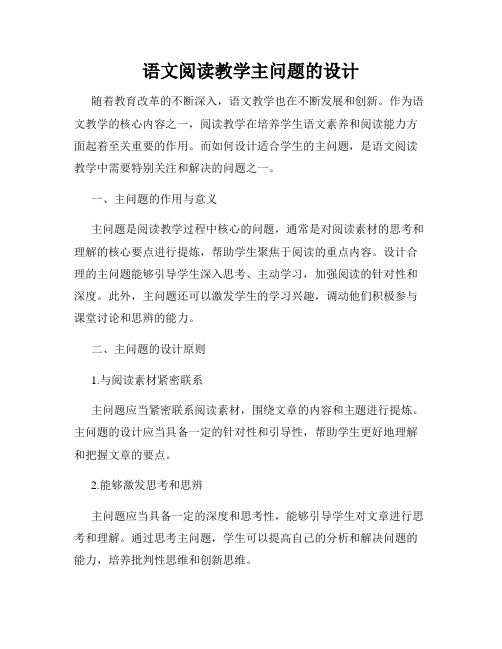 语文阅读教学主问题的设计

随着教育改革的不断深入，语文教学也在不断发展和创新。作为语文教学的核心内容之一，阅读教学在培养学生语文素养和阅读能力方面起着至关重要的作用。而如何设计适合学生的主问题，是语文阅读教学中需要特别关注和解决的问题之一。

一、主问题的作用与意义

主问题是阅读教学过程中核心的问题，通常是对阅读素材的思考和理解的核心要点进行提炼，帮助学生聚焦于阅读的重点内容。设计合理的主问题能够引导学生深入思考、主动学习，加强阅读的针对性和深度。此外，主问题还可以激发学生的学习兴趣，调动他们积极参与课堂讨论和思辨的能力。

二、主问题的设计原则

1.与阅读素材紧密联系

主问题应当紧密联系阅读素材，围绕文章的内容和主题进行提炼。主问题的设计应当具备一定的针对性和引导性，帮助学生更好地理解和把握文章的要点。

2.能够激发思考和思辨

主问题应当具备一定的深度和思考性，能够引导学生对文章进行思考和理解。通过思考主问题，学生可以提高自己的分析和解决问题的能力，培养批判性思维和创新思维。